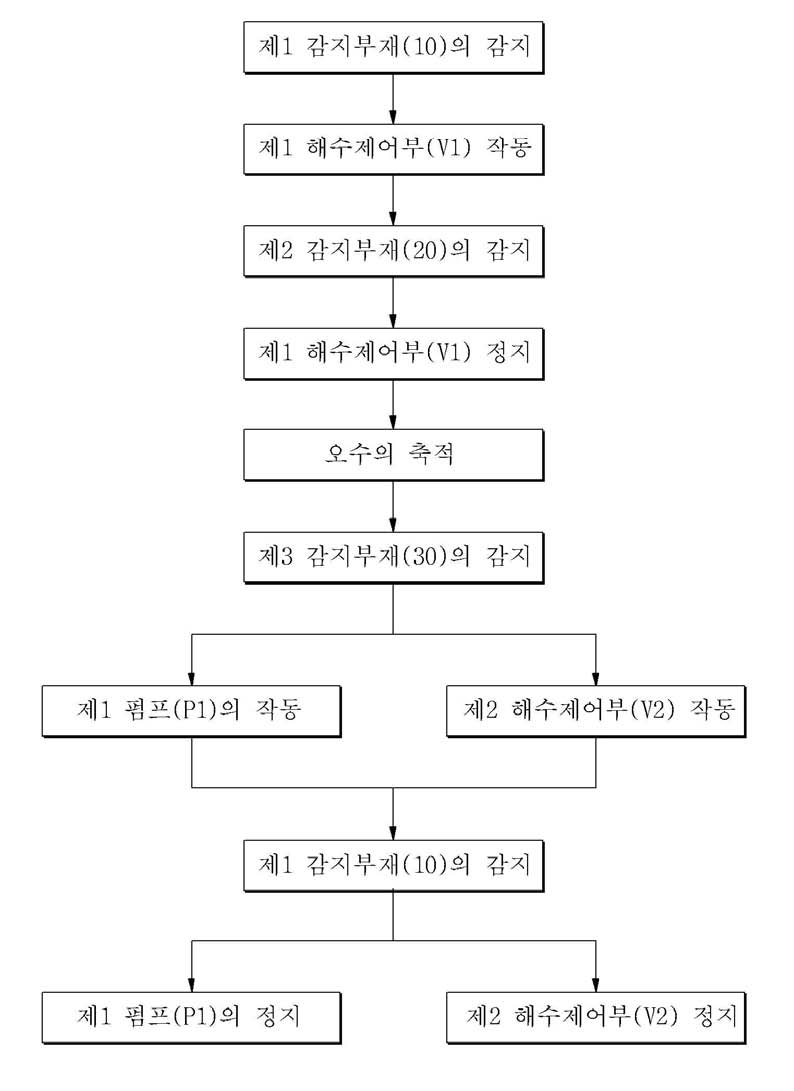 제1 감지부재(10)의 감지

제1 해수제어부(V1) 작동

제2 감지부재(20)의 감지

제1 해수제어부(V1) 정지

오수의 축적

제3 감지부재(30)의 감지

제1 펌프(P1)의 작동

제2 해수제어부(V2) 작동

제1 감지부재(10)의 감지

제1 펌프(P1)의 정지

제2 해수제어부(V2) 정지